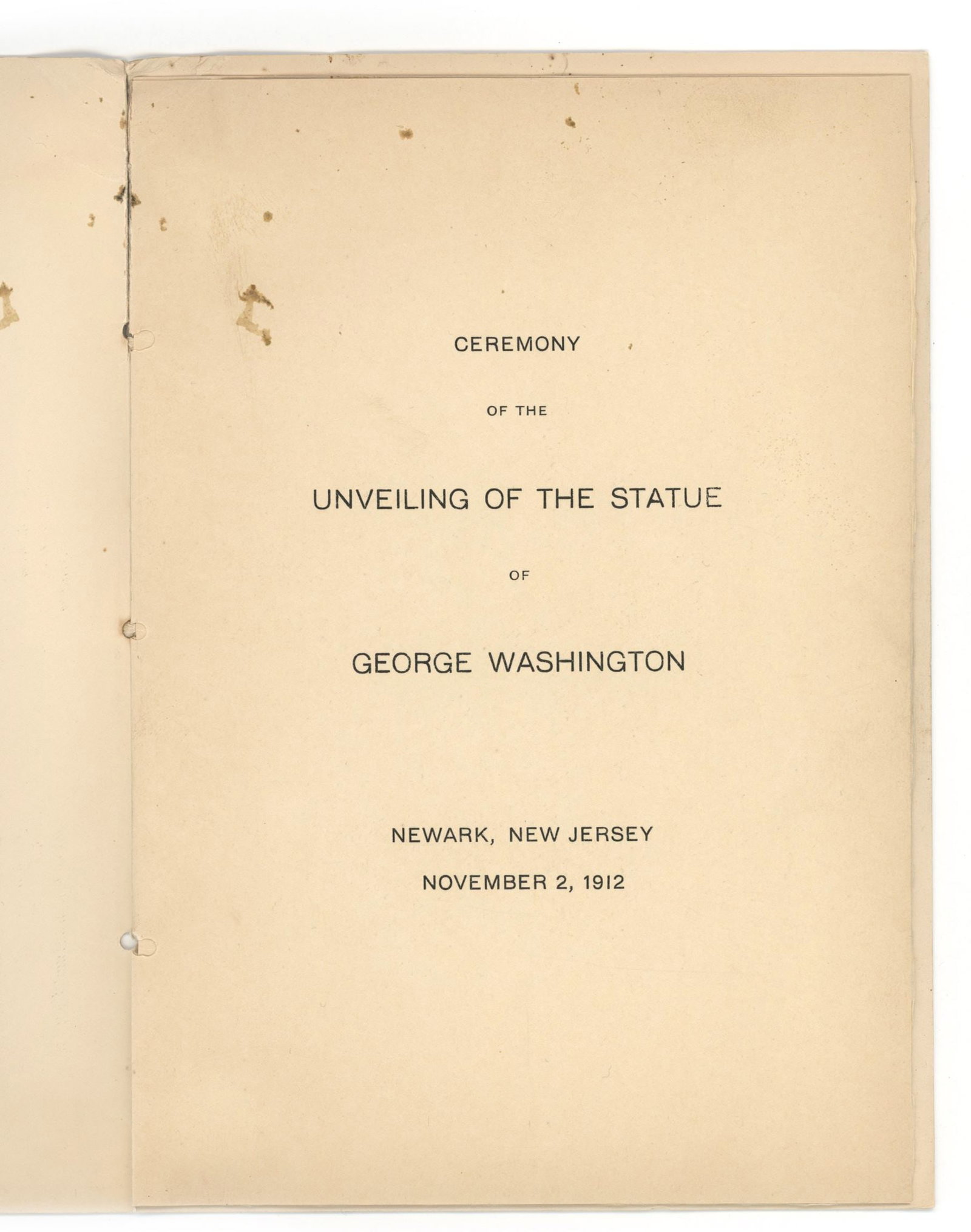 CEREMONY

OF THE

UNVEILING OF THE STATUE

OF

GEORGE WASHINGTON

NEWARK, NEW JERSEY

NOVEMBER 2, 1912